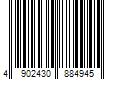 4 902430 884945